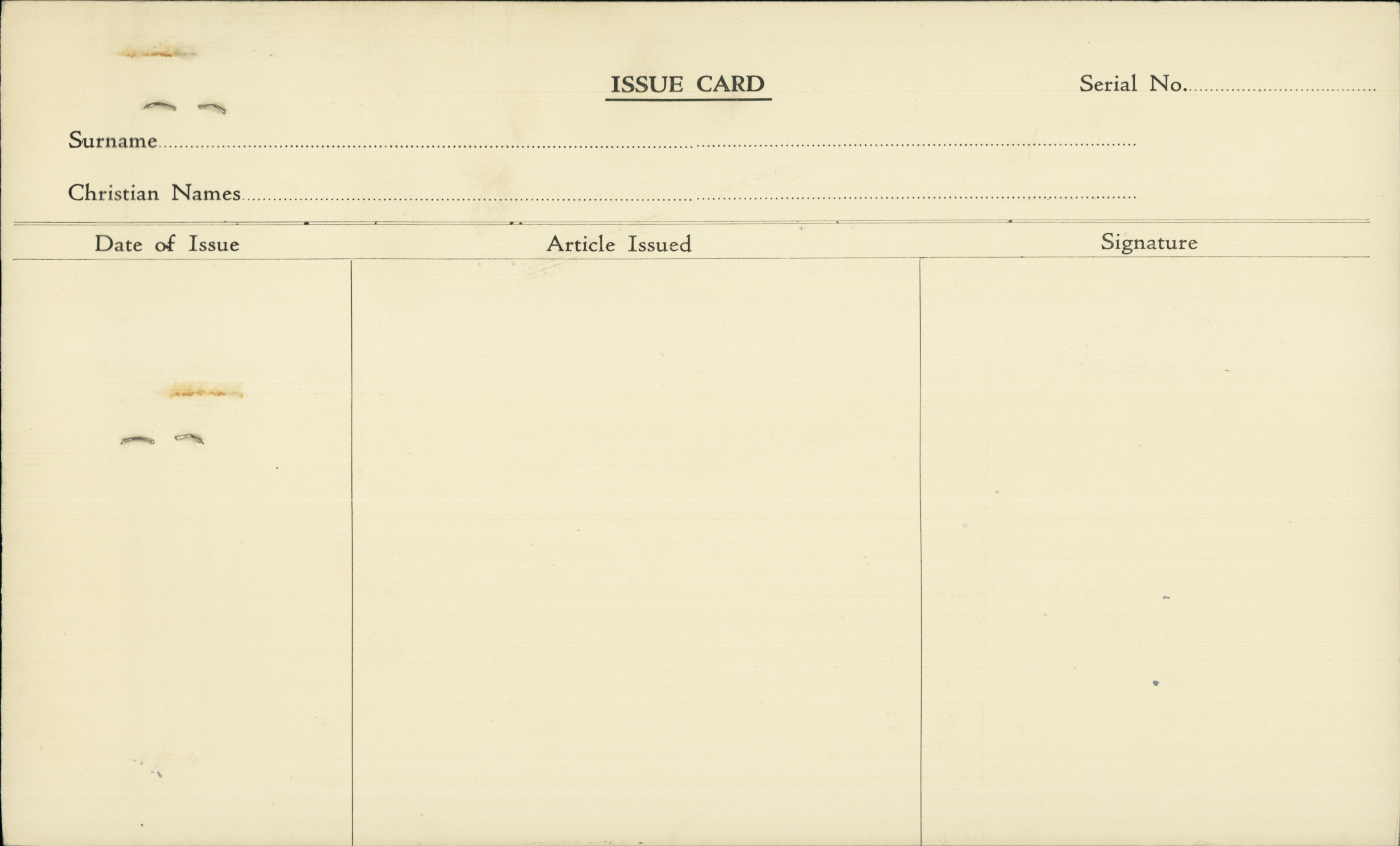 ISSUE CARD

Serial No.____

Surname____

Christian Names____

| Date of Issue | Article Issued | Signature |
|---|---|---|
|  |  |  |